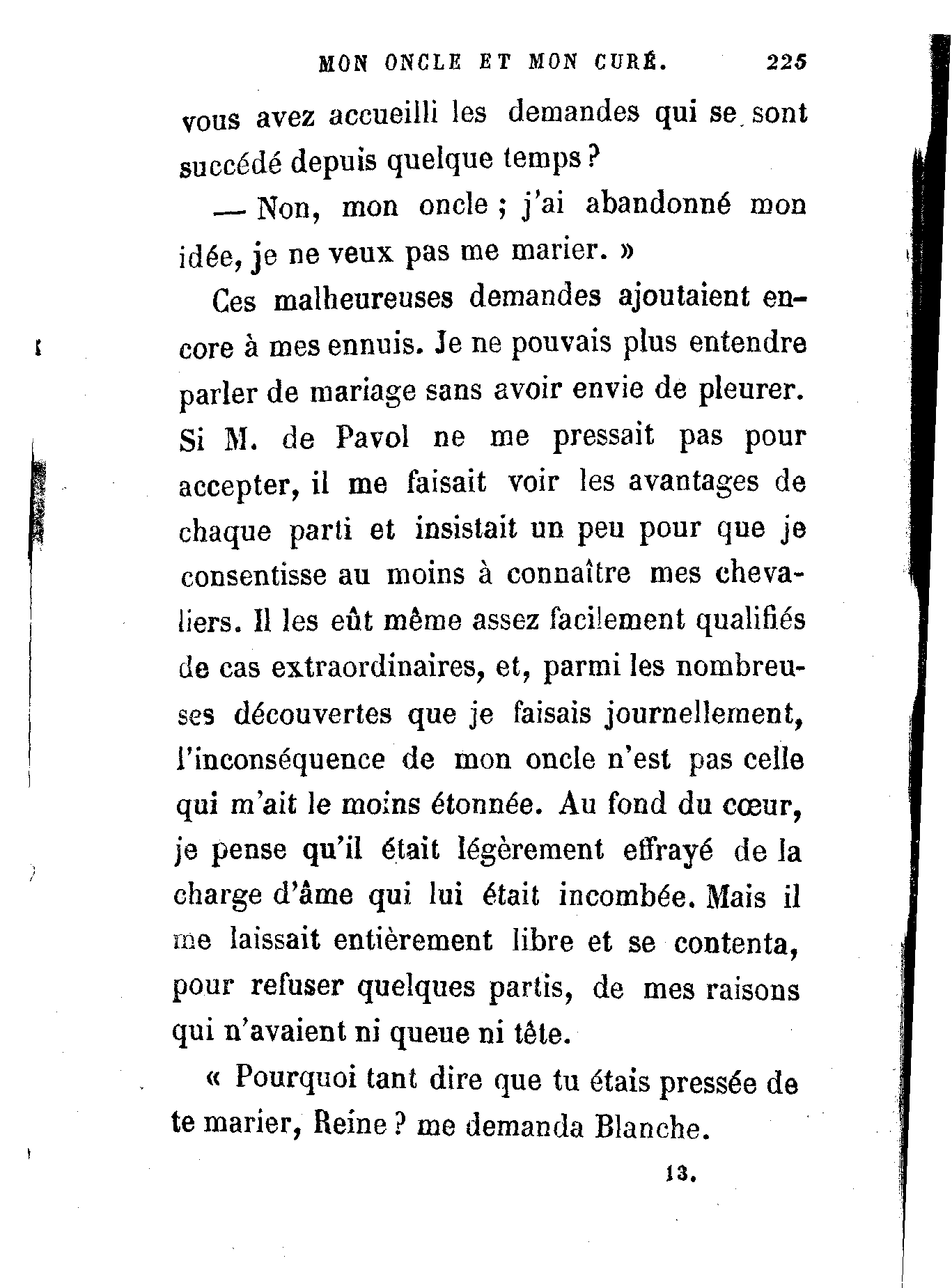 MON ONCLE ET MON CURÉ. 225

vous avez accueilli les demandes qui se sont succédé depuis quelque temps ?

— Non, mon oncle ; j'ai abandonné mon idée, je ne veux pas me marier. »

Ces malheureuses demandes ajoutaient encore à mes ennuis. Je ne pouvais plus entendre parler de mariage sans avoir envie de pleurer. Si M. de Pavol ne me pressait pas pour accepter, il me faisait voir les avantages de chaque parti et insistait un peu pour que je consentisse au moins à connaître mes chevaliers. Il les eût même assez facilement qualifiés de cas extraordinaires, et, parmi les nombreuses découvertes que je faisais journellement, l'inconséquence de mon oncle n'est pas celle qui m'ait le moins étonnée. Au fond du cœur, je pense qu'il était légèrement effrayé de la charge d'âme qui lui était incombée. Mais il me laissait entièrement libre et se contenta, pour refuser quelques partis, de mes raisons qui n'avaient ni queue ni tête.

« Pourquoi tant dire que tu étais pressée de te marier, Reine ? me demanda Blanche.

13.